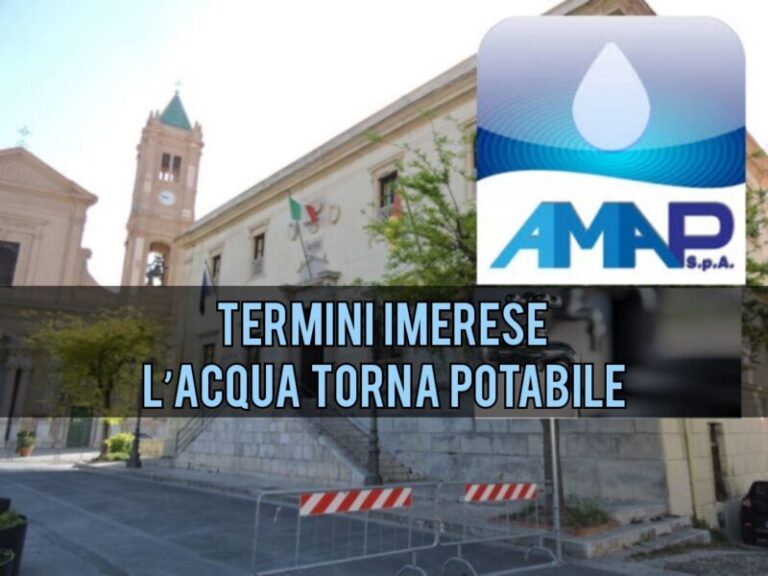 AMAP S.p.A.

TERMINI IMERESE
L'ACQUA TORNA POTABILE